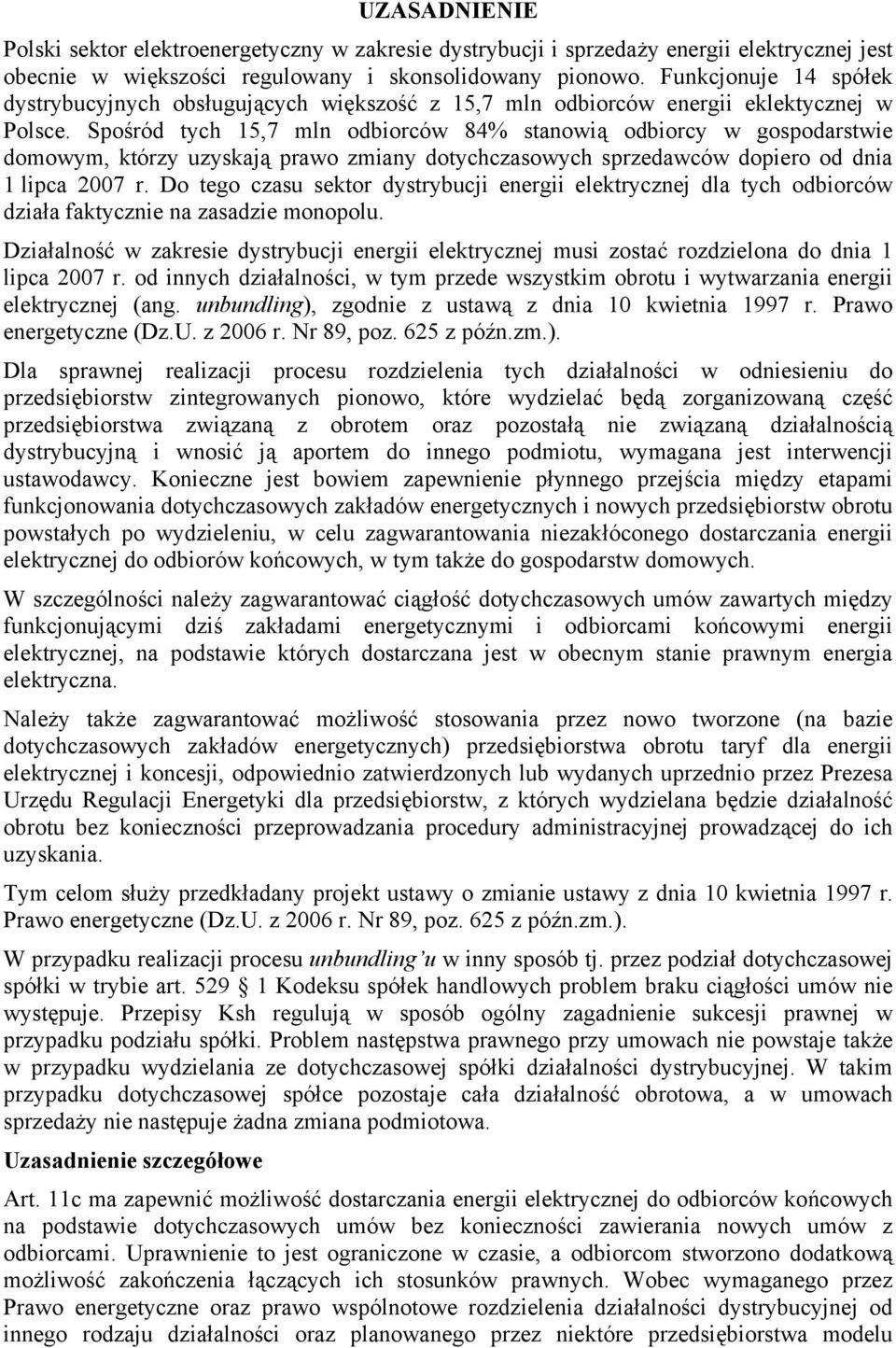 UZASADNIENIE

Polski sektor elektroenergetyczny w zakresie dystrybucji i sprzedaży energii elektrycznej jest obecnie w większości regulowany i skonsolidowany pionowo. Funkcjonuje 14 spółek dystrybucyjnych obsługujących większość z 15,7 mln odbiorców energii eklektycznej w Polsce. Spośród tych 15,7 mln odbiorców 84% stanowią odbiorcy w gospodarstwie domowym, którzy uzyskają prawo zmiany dotychczasowych sprzedawców dopiero od dnia 1 lipca 2007 r. Do tego czasu sektor dystrybucji energii elektrycznej dla tych odbiorców działa faktycznie na zasadzie monopolu.

Działalność w zakresie dystrybucji energii elektrycznej musi zostać rozdzielona do dnia 1 lipca 2007 r. od innych działalności, w tym przede wszystkim obrotu i wytwarzania energii elektrycznej (ang. unbundling), zgodnie z ustawą z dnia 10 kwietnia 1997 r. Prawo energetyczne (Dz.U. z 2006 r. Nr 89, poz. 625 z późn.zm.).

Dla sprawnej realizacji procesu rozdzielenia tych działalności w odniesieniu do przedsiębiorstw zintegrowanych pionowo, które wydzielać będą zorganizowaną część przedsiębiorstwa związaną z obrotem oraz pozostałą nie związaną działalnością dystrybucyjną i wnosić ją aportem do innego podmiotu, wymagana jest interwencji ustawodawcy. Konieczne jest bowiem zapewnienie płynnego przejścia między etapami funkcjonowania dotychczasowych zakładów energetycznych i nowych przedsiębiorstw obrotu powstałych po wydzieleniu, w celu zagwarantowania niezakłóconego dostarczania energii elektrycznej do odbiorów końcowych, w tym także do gospodarstw domowych.

W szczególności należy zagwarantować ciągłość dotychczasowych umów zawartych między funkcjonującymi dziś zakładami energetycznymi i odbiorcami końcowymi energii elektrycznej, na podstawie których dostarczana jest w obecnym stanie prawnym energia elektryczna.

Należy także zagwarantować możliwość stosowania przez nowo tworzone (na bazie dotychczasowych zakładów energetycznych) przedsiębiorstwa obrotu taryf dla energii elektrycznej i koncesji, odpowiednio zatwierdzonych lub wydanych uprzednio przez Prezesa Urzędu Regulacji Energetyki dla przedsiębiorstw, z których wydzielana będzie działalność obrotu bez konieczności przeprowadzania procedury administracyjnej prowadzącej do ich uzyskania.

Tym celom służy przedkładany projekt ustawy o zmianie ustawy z dnia 10 kwietnia 1997 r. Prawo energetyczne (Dz.U. z 2006 r. Nr 89, poz. 625 z późn.zm.).

W przypadku realizacji procesu unbundling'u w inny sposób tj. przez podział dotychczasowej spółki w trybie art. 529 § 1 Kodeksu spółek handlowych problem braku ciągłości umów nie występuje. Przepisy Ksh regulują w sposób ogólny zagadnienie sukcesji prawnej w przypadku podziału spółki. Problem następstwa prawnego przy umowach nie powstaje także w przypadku wydzielania ze dotychczasowej spółki działalności dystrybucyjnej. W takim przypadku dotychczasowej spółce pozostaje cała działalność obrotowa, a w umowach sprzedaży nie następuje żadna zmiana podmiotowa.

Uzasadnienie szczegółowe

Art. 11c ma zapewnić możliwość dostarczania energii elektrycznej do odbiorców końcowych na podstawie dotychczasowych umów bez konieczności zawierania nowych umów z odbiorcami. Uprawnienie to jest ograniczone w czasie, a odbiorcom stworzono dodatkową możliwość zakończenia łączących ich stosunków prawnych. Wobec wymaganego przez Prawo energetyczne oraz prawo wspólnotowe rozdzielenia działalności dystrybucyjnej od innego rodzaju działalności oraz planowanego przez niektóre przedsiębiorstwa modelu